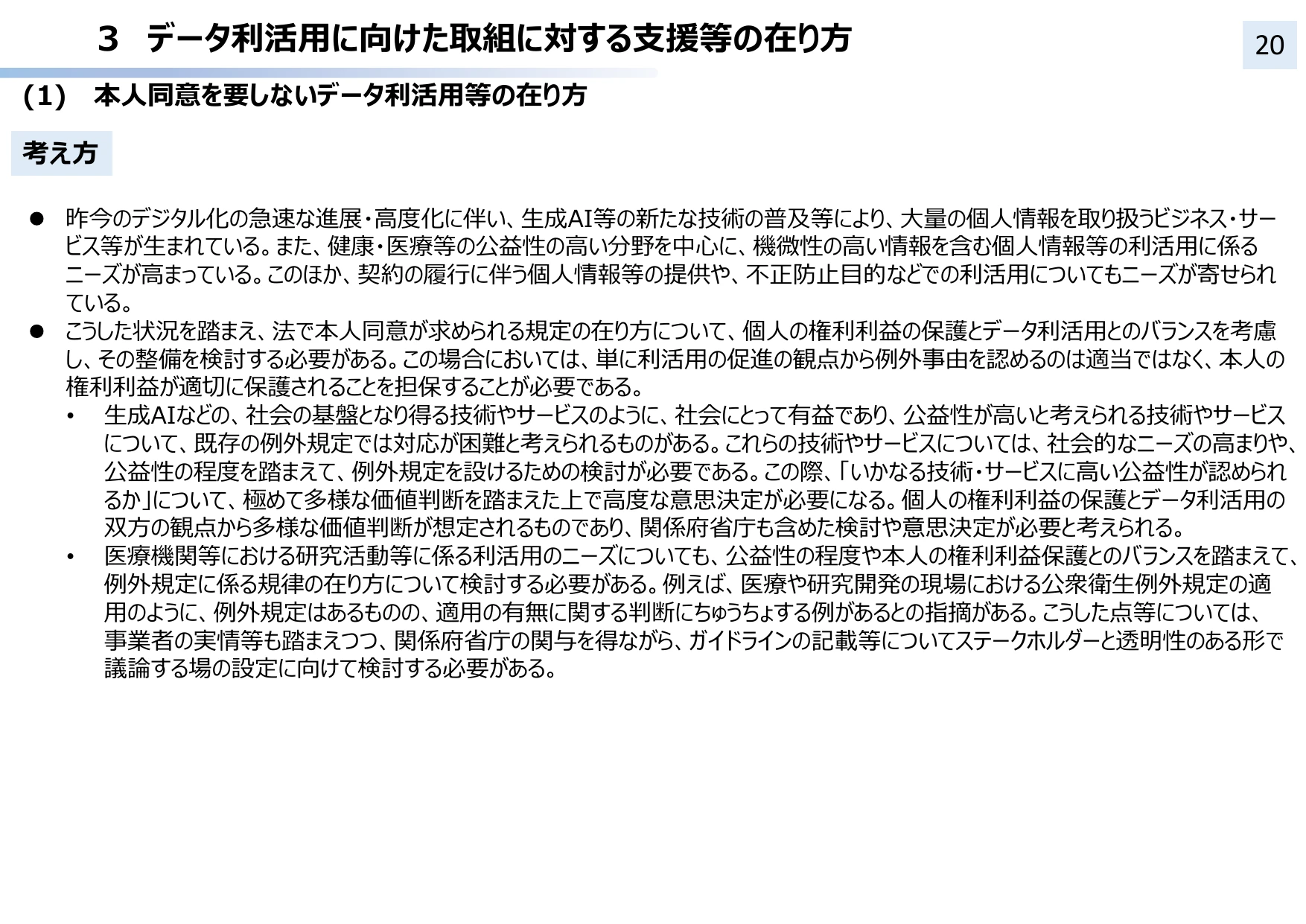 ３　データ利活用に向けた取組に対する支援等の在り方

20

（1）　本人同意を要しないデータ利活用等の在り方

考え方

● 昨今のデジタル化の急速な進展・高度化に伴い、生成AI等の新たな技術の普及等により、大量の個人情報を取り扱うビジネス・サービス等が生まれている。また、健康・医療等の公益性の高い分野を中心に、機微性の高い情報を含む個人情報等の利活用に係るニーズが高まっている。このほか、契約の履行に伴う個人情報等の提供や、不正防止目的などでの利活用についてもニーズが寄せられている。

● こうした状況を踏まえ、法で本人同意が求められる規定の在り方について、個人の権利利益の保護とデータ利活用とのバランスを考慮し、その整備を検討する必要がある。この場合においては、単に利活用の促進の観点から例外事由を認めるのは適当ではなく、本人の権利利益が適切に保護されることを担保することが必要である。

• 生成AIなどの、社会の基盤となり得る技術やサービスのように、社会にとって有益であり、公益性が高いと考えられる技術やサービスについて、既存の例外規定では対応が困難と考えられるものがある。これらの技術やサービスについては、社会的なニーズの高まりや、公益性の程度を踏まえて、例外規定を設けるための検討が必要である。この際、「いかなる技術・サービスに高い公益性が認められるか」について、極めて多様な価値判断を踏まえた上で高度な意思決定が必要になる。個人の権利利益の保護とデータ利活用の双方の観点から多様な価値判断が想定されるものであり、関係府省庁も含めた検討や意思決定が必要と考えられる。

• 医療機関等における研究活動等に係る利活用のニーズについても、公益性の程度や本人の権利利益保護とのバランスを踏まえて、例外規定に係る規律の在り方について検討する必要がある。例えば、医療や研究開発の現場における公衆衛生例外規定の適用のように、例外規定はあるものの、適用の有無に関する判断にちゅうちょする例があるとの指摘がある。こうした点等については、事業者の実情等も踏まえつつ、関係府省庁の関与を得ながら、ガイドラインの記載等についてステークホルダーと透明性のある形で議論する場の設定に向けて検討する必要がある。